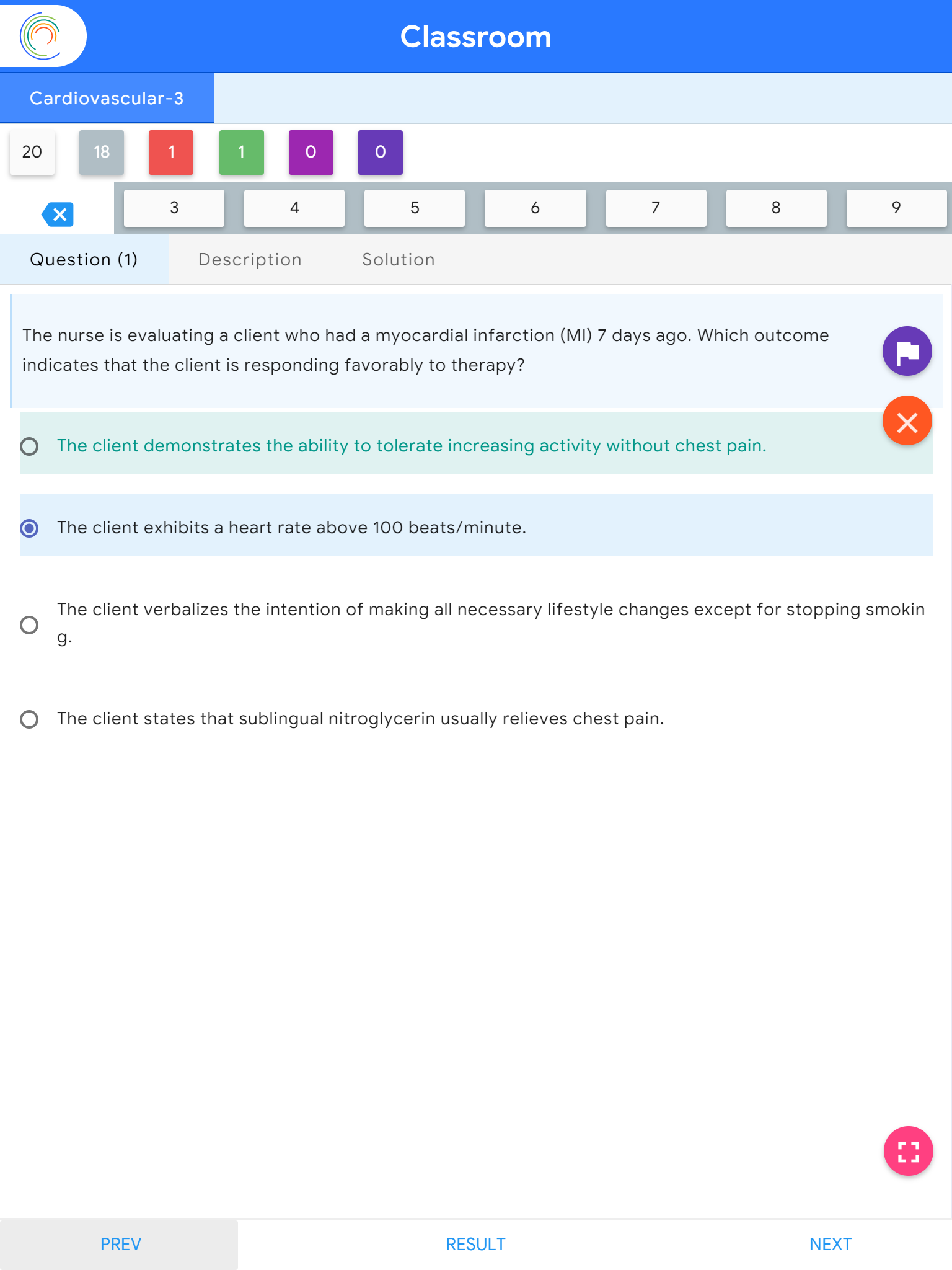 Classroom

Cardiovascular-3

20 18 1 1 0 0

3 4 5 6 7 8 9

Question (1) Description Solution

The nurse is evaluating a client who had a myocardial infarction (MI) 7 days ago. Which outcome indicates that the client is responding favorably to therapy?

The client demonstrates the ability to tolerate increasing activity without chest pain.

The client exhibits a heart rate above 100 beats/minute.

The client verbalizes the intention of making all necessary lifestyle changes except for stopping smoking.

The client states that sublingual nitroglycerin usually relieves chest pain.

PREV RESULT NEXT